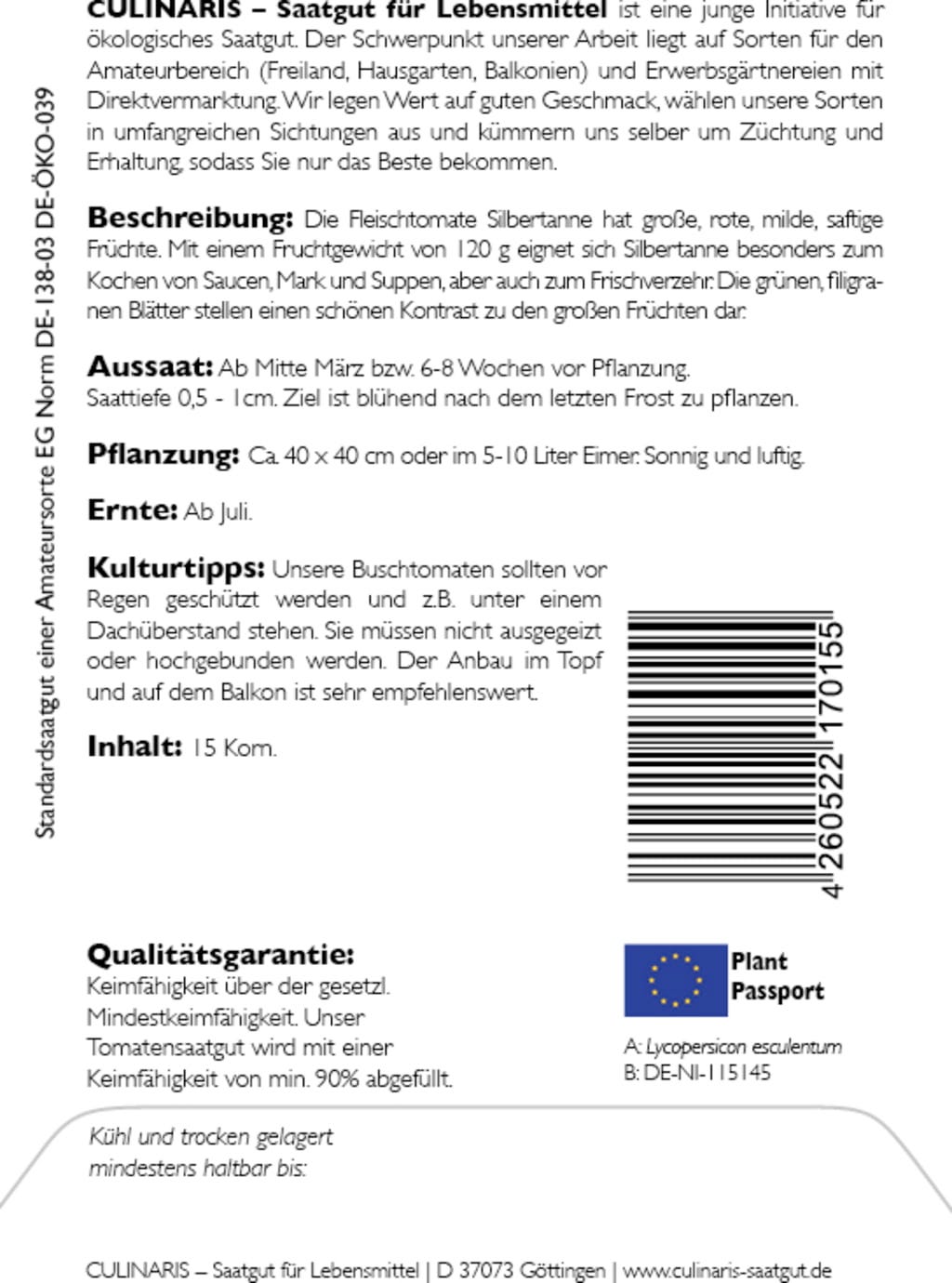 Standardsaatgut einer Amateursorte EG Norm DE-138-03 DE-ÖKO-039

CULINARIS – Saatgut für Lebensmittel ist eine junge Initiative für ökologisches Saatgut. Der Schwerpunkt unserer Arbeit liegt auf Sorten für den Amateurbereich (Freiland, Hausgarten, Balkonien) und Erwerbsgärtnereien mit Direktvermarktung. Wir legen Wert auf guten Geschmack, wählen unsere Sorten in umfangreichen Sichtungen aus und kümmern uns selber um Züchtung und Erhaltung, sodass Sie nur das Beste bekommen.

Beschreibung: Die Fleischtomate Silbertanne hat große, rote, milde, saftige Früchte. Mit einem Fruchtgewicht von 120 g eignet sich Silbertanne besonders zum Kochen von Saucen, Mark und Suppen, aber auch zum Frischverzehr. Die grünen, filigranen Blätter stellen einen schönen Kontrast zu den großen Früchten dar.

Aussaat: Ab Mitte März bzw. 6-8 Wochen vor Pflanzung. Saattiefe 0,5 - 1cm. Ziel ist blühend nach dem letzten Frost zu pflanzen.

Pflanzung: Ca. 40 x 40 cm oder im 5-10 Liter Eimer. Sonnig und luftig.

Ernte: Ab Juli.

Kulturtipps: Unsere Buschtomaten sollten vor Regen geschützt werden und z.B. unter einem Dachüberstand stehen. Sie müssen nicht ausgegeizt oder hochgebunden werden. Der Anbau im Topf und auf dem Balkon ist sehr empfehlenswert.

Inhalt: 15 Korn.

4 260522 170155

Qualitätsgarantie:
Keimfähigkeit über der gesetzl. Mindestkeimfähigkeit. Unser Tomatensaatgut wird mit einer Keimfähigkeit von min. 90% abgefüllt.

Plant Passport
A: Lycopersicon esculentum
B: DE-NI-115145

Kühl und trocken gelagert
mindestens haltbar bis:

CULINARIS – Saatgut für Lebensmittel | D 37073 Göttingen | www.culinaris-saatgut.de